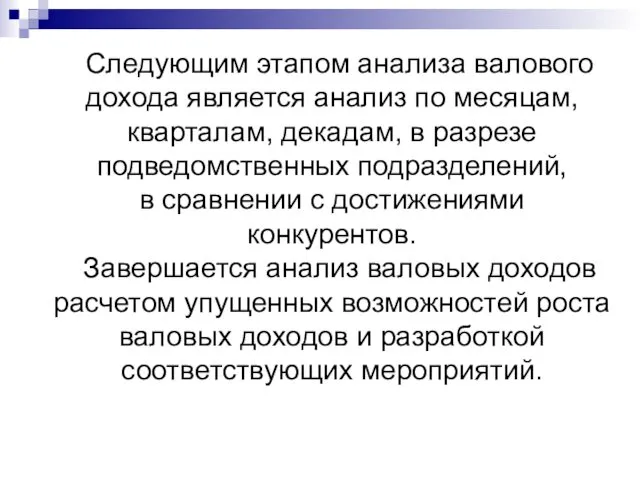 Следующим этапом анализа валового дохода является анализ по месяцам, кварталам, декадам, в разрезе подведомственных подразделений, в сравнении с достижениями конкурентов.

Завершается анализ валовых доходов расчетом упущенных возможностей роста валовых доходов и разработкой соответствующих мероприятий.